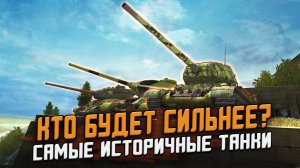 КТО БУДЕТ СИЛЬНЕЕ?
САМЫЕ ИСТОРИЧНЫЕ ТАНКИ